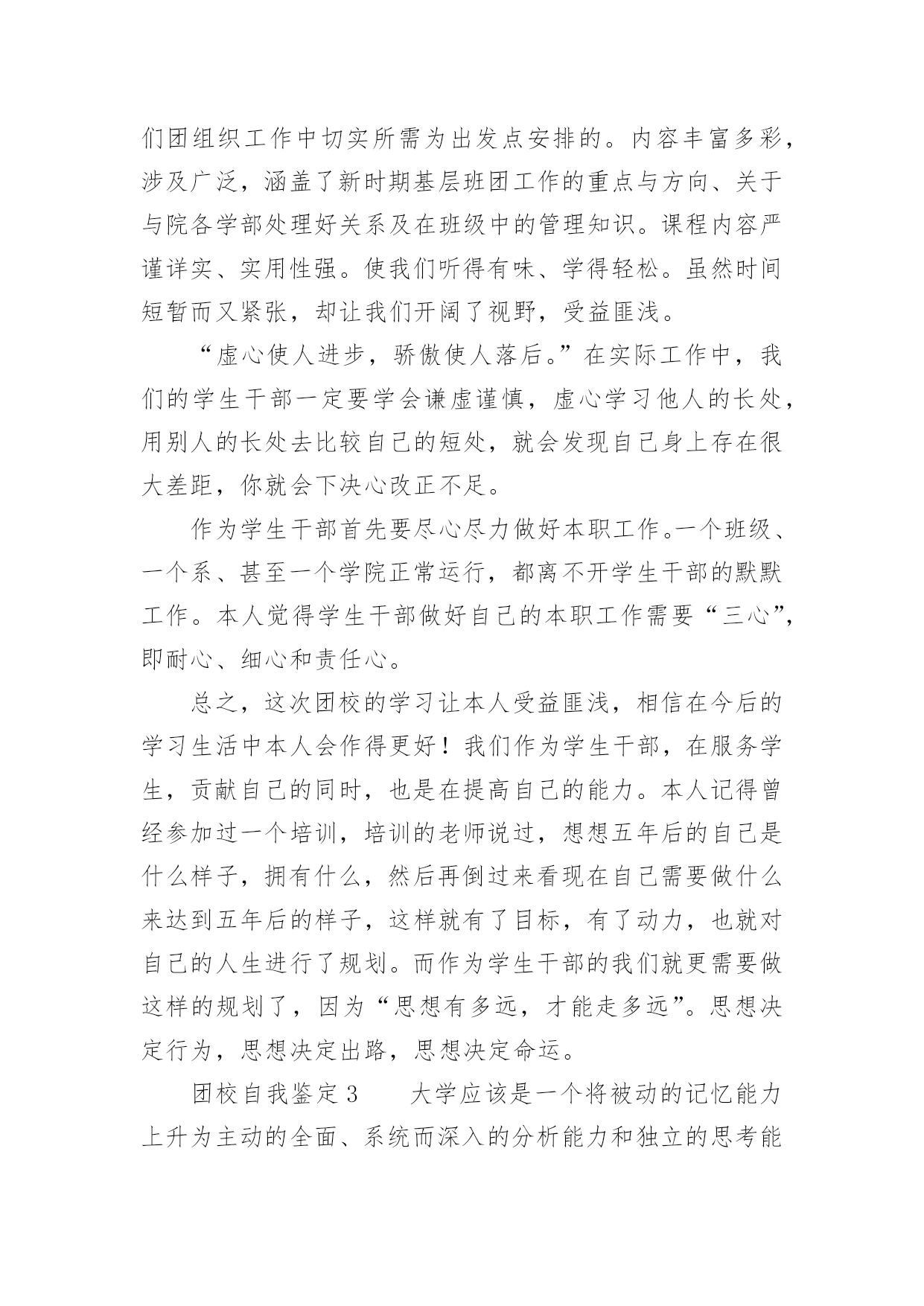 们团组织工作中切实所需为出发点安排的。内容丰富多彩，涉及广泛，涵盖了新时期基层班团工作的重点与方向、关于与院各学部处理好关系及在班级中的管理知识。课程内容严谨详实、实用性强。使我们听得有味、学得轻松。虽然时间短暂而又紧张，却让我们开阔了视野，受益匪浅。

“虚心使人进步，骄傲使人落后。”在实际工作中，我们的学生干部一定要学会谦虚谨慎，虚心学习他人的长处，用别人的长处去比较自己的短处，就会发现自己身上存在很大差距，你就会下决心改正不足。

作为学生干部首先要尽心尽力做好本职工作。一个班级、一个系、甚至一个学院正常运行，都离不开学生干部的默默工作。本人觉得学生干部做好自己的本职工作需要“三心”，即耐心、细心和责任心。

总之，这次团校的学习让本人受益匪浅，相信在今后的学习生活中本人会作得更好！我们作为学生干部，在服务学生，贡献自己的同时，也是在提高自己的能力。本人记得曾经参加过一个培训，培训的老师说过，想想五年后的自己是什么样子，拥有什么，然后再倒过来看现在自己需要做什么来达到五年后的样子，这样就有了目标，有了动力，也就对自己的人生进行了规划。而作为学生干部的我们就更需要做这样的规划了，因为“思想有多远，才能走多远”。思想决定行为，思想决定出路，思想决定命运。

团校自我鉴定3　　大学应该是一个将被动的记忆能力上升为主动的全面、系统而深入的分析能力和独立的思考能